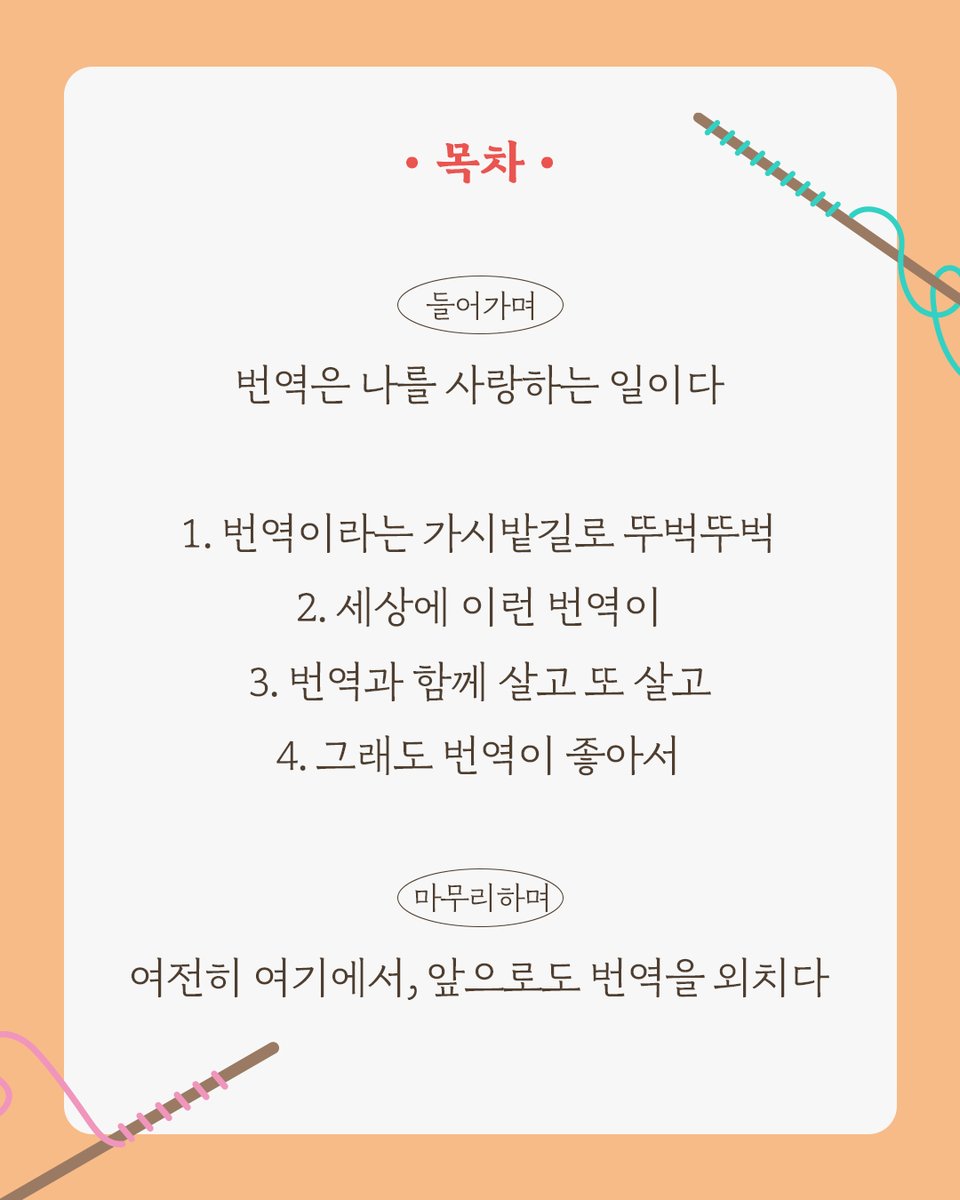 • 목차 •

들어가며

번역은 나를 사랑하는 일이다

1. 번역이라는 가시밭길로 뚜벅뚜벅
2. 세상에 이런 번역이
3. 번역과 함께 살고 또 살고
4. 그래도 번역이 좋아서

마무리하며

여전히 여기에서, 앞으로도 번역을 외치다